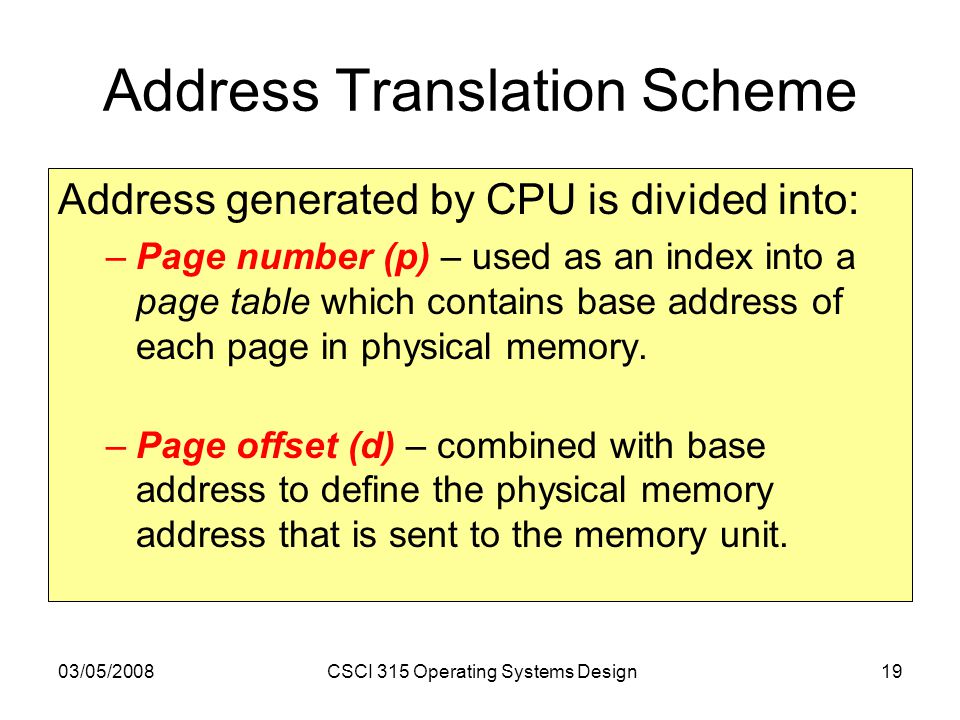 Address Translation Scheme

Address generated by CPU is divided into:

– Page number (p) – used as an index into a page table which contains base address of each page in physical memory.

– Page offset (d) – combined with base address to define the physical memory address that is sent to the memory unit.

03/05/2008 CSCI 315 Operating Systems Design 19